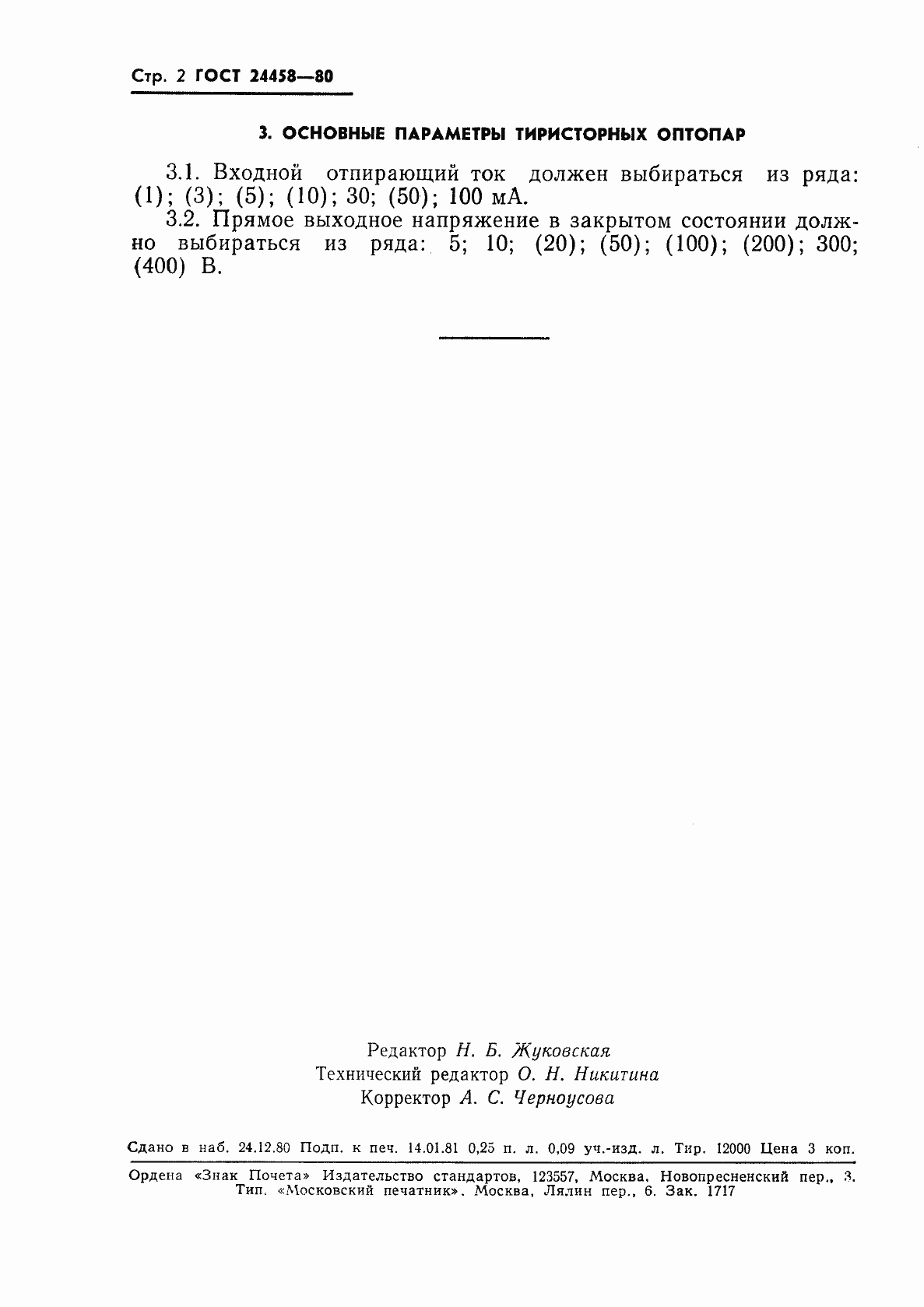 Стр. 2 ГОСТ 24458—80

3. ОСНОВНЫЕ ПАРАМЕТРЫ ТИРИСТОРНЫХ ОПТОПАР

3.1. Входной отпирающий ток должен выбираться из ряда: (1); (3); (5); (10); 30; (50); 100 мА.

3.2. Прямое выходное напряжение в закрытом состоянии должно выбираться из ряда: 5; 10; (20); (50); (100); (200); 300; (400) В.

Редактор Н. Б. Жуковская
Технический редактор О. Н. Никитина
Корректор А. С. Черноусова

Сдано в наб. 24.12.80 Подп. к печ. 14.01.81 0,25 п. л. 0,09 уч.-изд. л. Тир. 12000 Цена 3 коп.

Ордена «Знак Почета» Издательство стандартов, 123557, Москва, Новопресненский пер., 3.
Тип. «Московский печатник». Москва, Лялин пер., 6. Зак. 1717